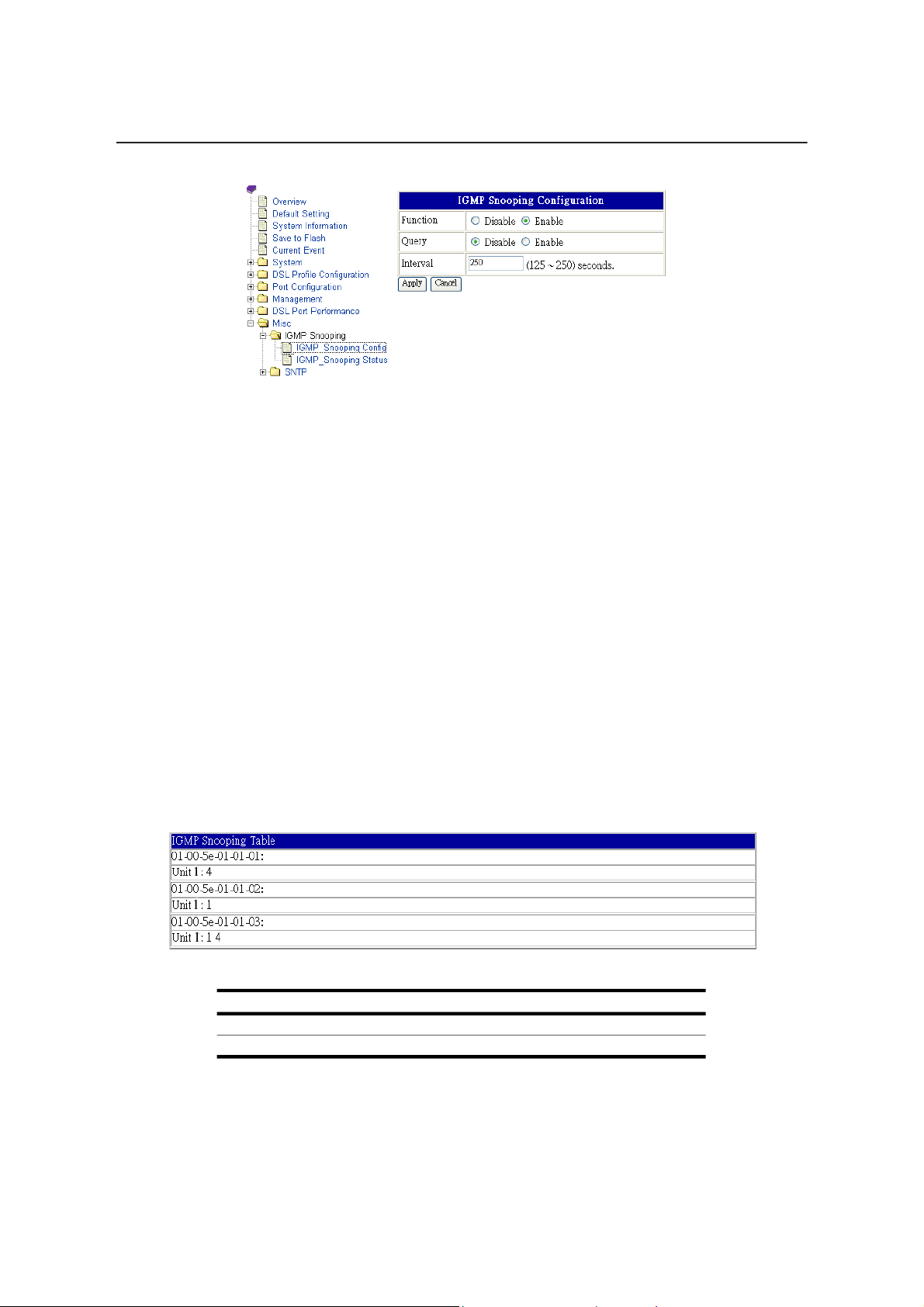 Overview
Default Setting
System Information
Save to Flash
Current Event
System
DSL Profile Configuration
Port Configuration
Management
DSL Port Performance
Misc
IGMP Snooping
IGMP_Snooping Config
IGMP_Snooping Status
SNTP

| IGMP Snooping Configuration | |
|---|---|
| Function | Disable Enable |
| Query | Disable Enable |
| Interval | 250 (125 ~ 250) seconds. |

Apply Cancel

| IGMP Snooping Table |
|---|
| 01-00-5e-01-01-01: |
| Unit 1 : 4 |
| 01-00-5e-01-01-02: |
| Unit 1 : 1 |
| 01-00-5e-01-01-03: |
| Unit 1 : 1 4 |